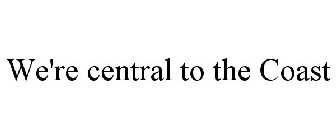 We're central to the Coast